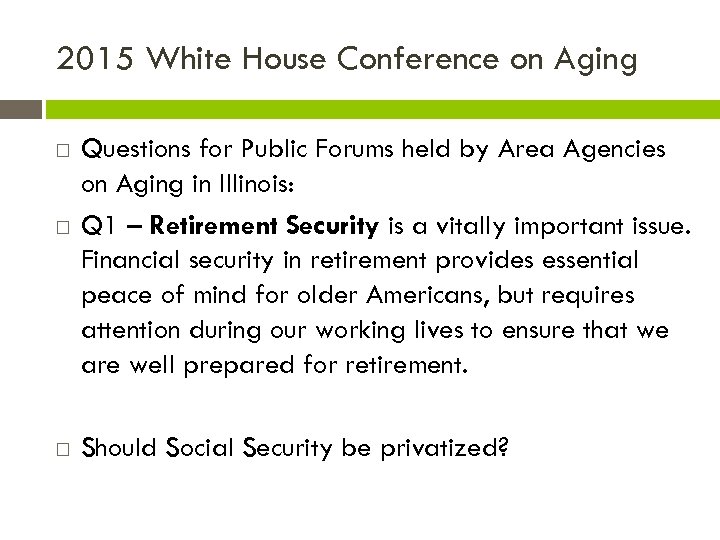 2015 White House Conference on Aging

□ Questions for Public Forums held by Area Agencies on Aging in Illinois:

□ Q1 – Retirement Security is a vitally important issue. Financial security in retirement provides essential peace of mind for older Americans, but requires attention during our working lives to ensure that we are well prepared for retirement.

□ Should Social Security be privatized?